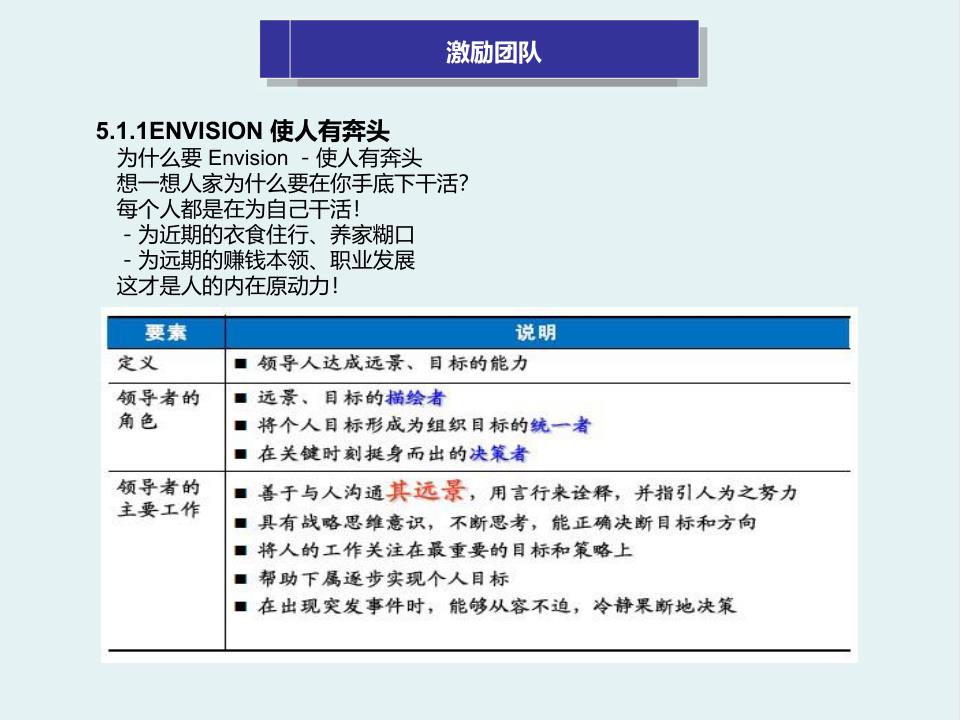 激励团队

5.1.1ENVISION 使人有奔头

为什么要 Envision - 使人有奔头
想一想人家为什么要在你手底下干活?
每个人都是在为自己干活!
- 为近期的衣食住行、养家糊口
- 为远期的赚钱本领、职业发展
这才是人的内在原动力!

| 要素 | 说明 |
|---|---|
| 定义 | ■ 领导人达成远景、目标的能力 |
| 领导者的角色 | ■ 远景、目标的描绘者<br>■ 将个人目标形成为组织目标的统一者<br>■ 在关键时刻挺身而出的决策者 |
| 领导者的主要工作 | ■ 善于与人沟通其远景，用言行来诠释，并指引人为之努力<br>■ 具有战略思维意识，不断思考，能正确决断目标和方向<br>■ 将人的工作关注在最重要的目标和策略上<br>■ 帮助下属逐步实现个人目标<br>■ 在出现突发事件时，能够从容不迫，冷静果断地决策 |